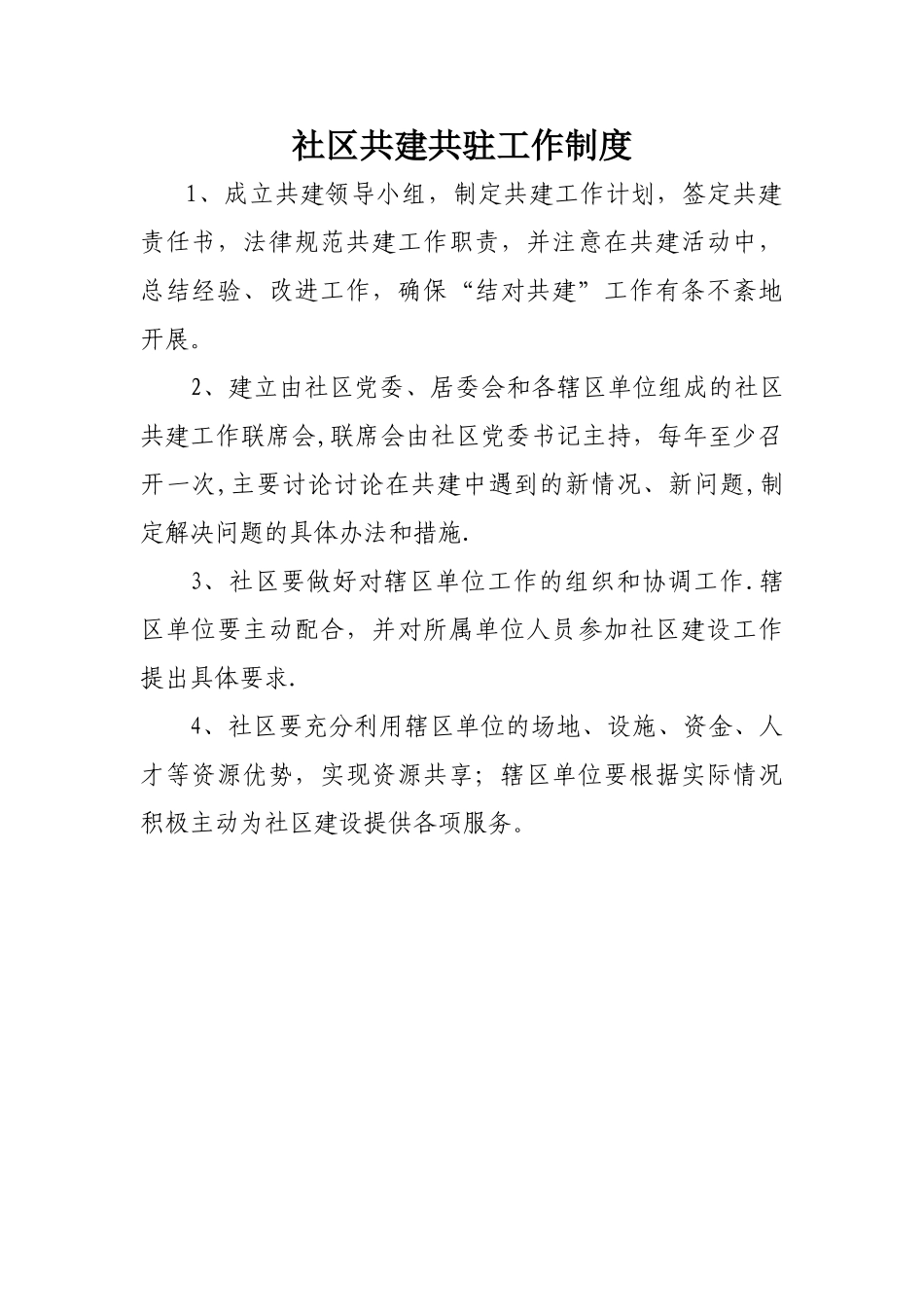 社区共建共驻工作制度

1、成立共建领导小组，制定共建工作计划，签定共建责任书，法律规范共建工作职责，并注意在共建活动中，总结经验、改进工作，确保“结对共建”工作有条不紊地开展。

2、建立由社区党委、居委会和各辖区单位组成的社区共建工作联席会,联席会由社区党委书记主持，每年至少召开一次,主要讨论讨论在共建中遇到的新情况、新问题,制定解决问题的具体办法和措施.

3、社区要做好对辖区单位工作的组织和协调工作.辖区单位要主动配合，并对所属单位人员参加社区建设工作提出具体要求.

4、社区要充分利用辖区单位的场地、设施、资金、人才等资源优势，实现资源共享；辖区单位要根据实际情况积极主动为社区建设提供各项服务。